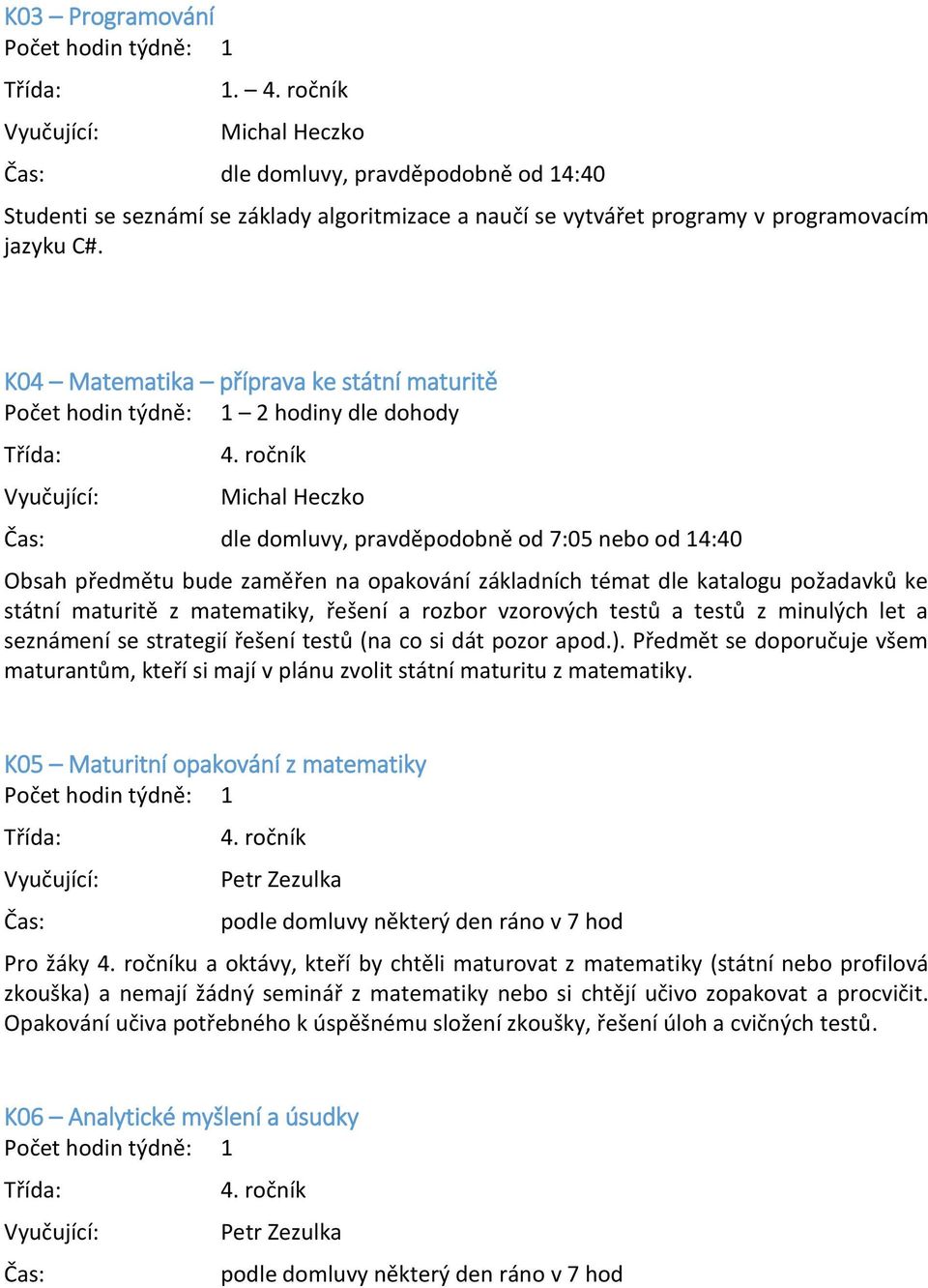 K03 – Programování
Počet hodin týdně: 1
Třída: 1. – 4. ročník
Vyučující: Michal Heczko
Čas: dle domluvy, pravděpodobně od 14:40

Studenti se seznámí se základy algoritmizace a naučí se vytvářet programy v programovacím jazyku C#.

K04 – Matematika – příprava ke státní maturitě
Počet hodin týdně: 1 – 2 hodiny dle dohody
Třída: 4. ročník
Vyučující: Michal Heczko
Čas: dle domluvy, pravděpodobně od 7:05 nebo od 14:40

Obsah předmětu bude zaměřen na opakování základních témat dle katalogu požadavků ke státní maturitě z matematiky, řešení a rozbor vzorových testů a testů z minulých let a seznámení se strategií řešení testů (na co si dát pozor apod.). Předmět se doporučuje všem maturantům, kteří si mají v plánu zvolit státní maturitu z matematiky.

K05 – Maturitní opakování z matematiky
Počet hodin týdně: 1
Třída: 4. ročník
Vyučující: Petr Zezulka
Čas: podle domluvy některý den ráno v 7 hod

Pro žáky 4. ročníku a oktávy, kteří by chtěli maturovat z matematiky (státní nebo profilová zkouška) a nemají žádný seminář z matematiky nebo si chtějí učivo zopakovat a procvičit. Opakování učiva potřebného k úspěšnému složení zkoušky, řešení úloh a cvičných testů.

K06 – Analytické myšlení a úsudky
Počet hodin týdně: 1
Třída: 4. ročník
Vyučující: Petr Zezulka
Čas: podle domluvy některý den ráno v 7 hod